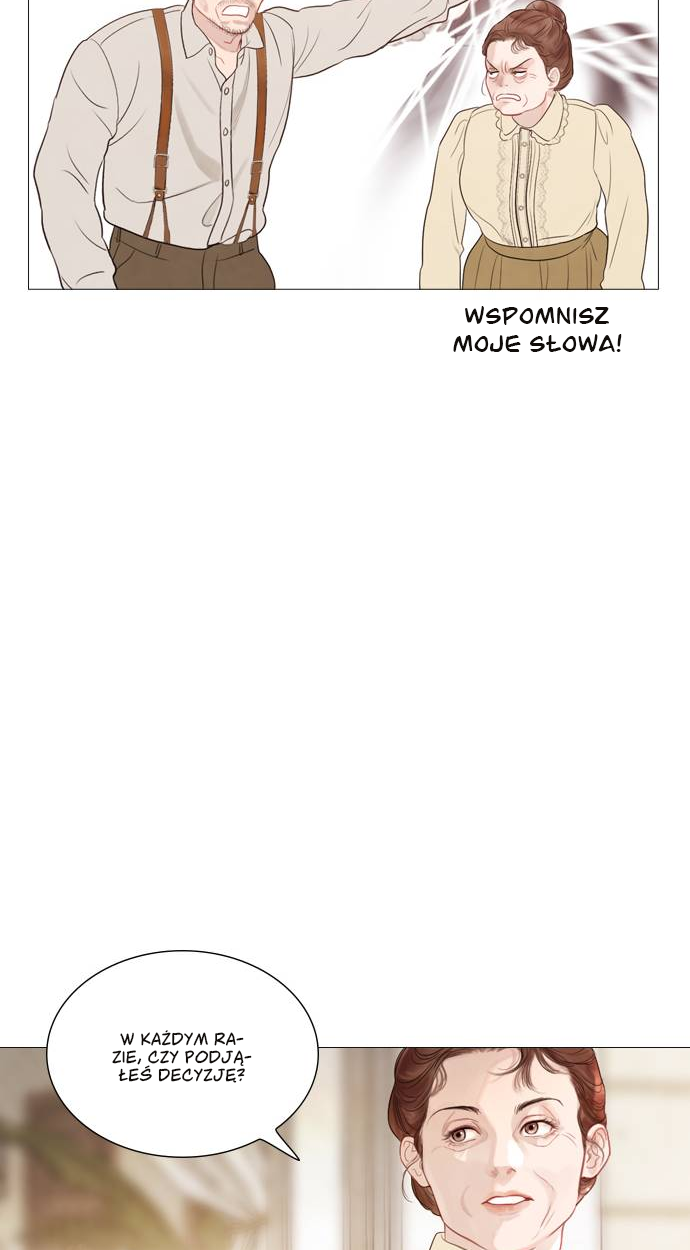 WSPOMNISZ MOJE SŁOWA!

W KAŻDYM RAZIE, CZY PODJĄŁEŚ DECYZJĘ?